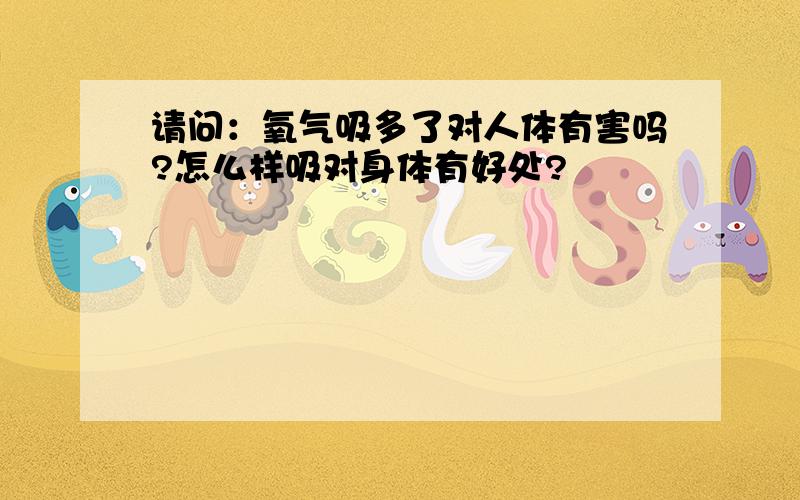 请问：氧气吸多了对人体有害吗?怎么样吸对身体有好处?

ENGLISH